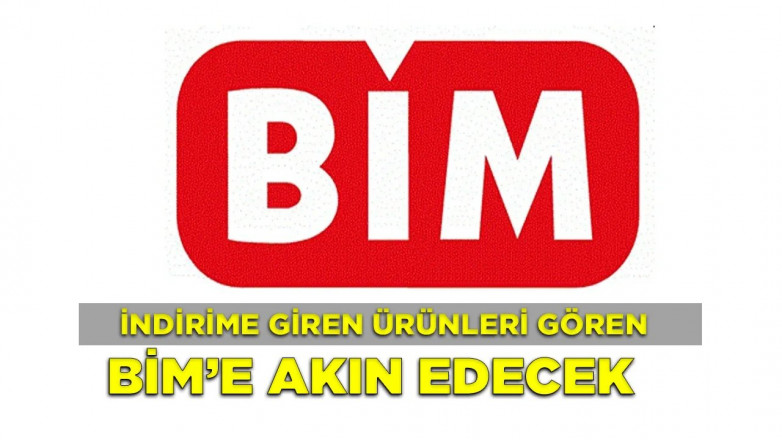 BİM

İNDİRİME GİREN ÜRÜNLERİ GÖREN
BİM'E AKIN EDECEK